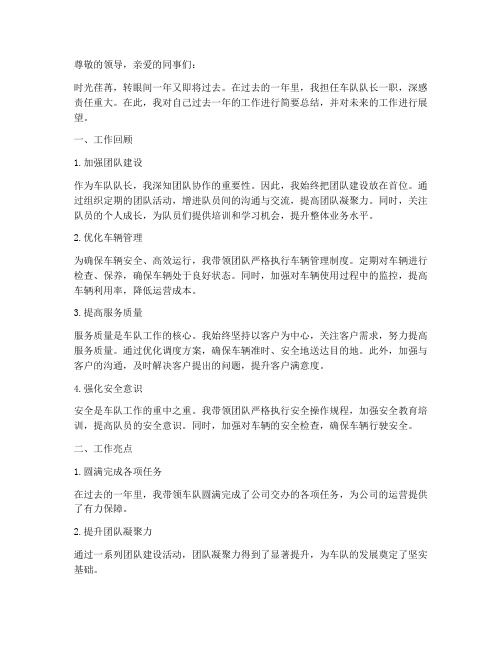 尊敬的领导，亲爱的同事们：

时光荏苒，转眼间一年又即将过去。在过去的一年里，我担任车队队长一职，深感责任重大。在此，我对自己过去一年的工作进行简要总结，并对未来的工作进行展望。

一、工作回顾

1. 加强团队建设

作为车队队长，我深知团队协作的重要性。因此，我始终把团队建设放在首位。通过组织定期的团队活动，增进队员间的沟通与交流，提高团队凝聚力。同时，关注队员的个人成长，为队员们提供培训和学习机会，提升整体业务水平。

2. 优化车辆管理

为确保车辆安全、高效运行，我带领团队严格执行车辆管理制度。定期对车辆进行检查、保养，确保车辆处于良好状态。同时，加强对车辆使用过程中的监控，提高车辆利用率，降低运营成本。

3. 提高服务质量

服务质量是车队工作的核心。我始终坚持以客户为中心，关注客户需求，努力提高服务质量。通过优化调度方案，确保车辆准时、安全地送达目的地。此外，加强与客户的沟通，及时解决客户提出的问题，提升客户满意度。

4. 强化安全意识

安全是车队工作的重中之重。我带领团队严格执行安全操作规程，加强安全教育培训，提高队员的安全意识。同时，加强对车辆的安全检查，确保车辆行驶安全。

二、工作亮点

1. 圆满完成各项任务

在过去的一年里，我带领车队圆满完成了公司交办的各项任务，为公司的运营提供了有力保障。

2. 提升团队凝聚力

通过一系列团队建设活动，团队凝聚力得到了显著提升，为车队的发展奠定了坚实基础。